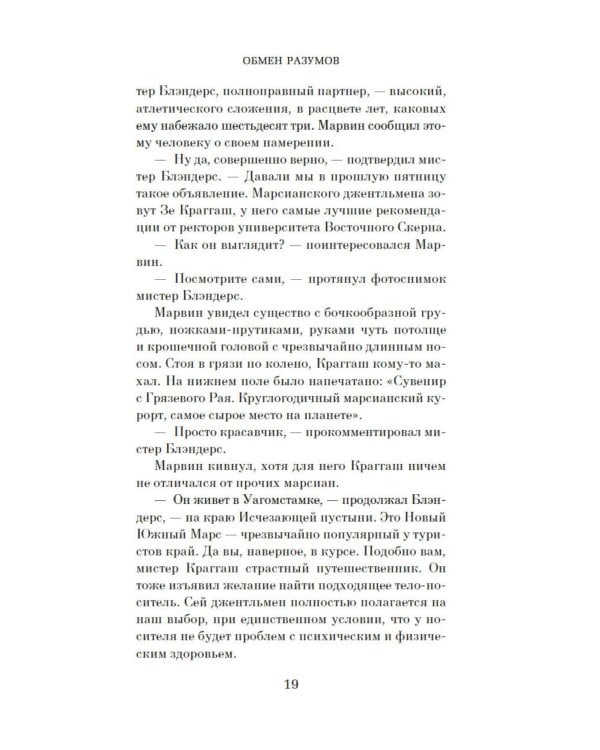 ОБМЕН РАЗУМОВ

тер Блэндерс, полноправный партнер, — высокий, атлетического сложения, в расцвете лет, каковых ему набежало шестьдесят три. Марвин сообщил этому человеку о своем намерении.

— Ну да, совершенно верно, — подтвердил мистер Блэндерс. — Давали мы в прошлую пятницу такое объявление. Марсианского джентльмена зовут Зе Краггаш, у него самые лучшие рекомендации от ректоров университета Восточного Скерна.

— Как он выглядит? — поинтересовался Марвин.

— Посмотрите сами, — протянул фотоснимок мистер Блэндерс.

Марвин увидел существо с бочкообразной грудью, ножками-прутиками, руками чуть потолще и крошечной головой с чрезвычайно длинным носом. Стоя в грязи по колено, Краггаш кому-то махал. На нижнем поле было напечатано: «Сувенир с Грязевого Рая. Круглогодичный марсианский курорт, самое сырое место на планете».

— Просто красавчик, — прокомментировал мистер Блэндерс.

Марвин кивнул, хотя для него Краггаш ничем не отличался от прочих марсиан.

— Он живет в Уагомстамке, — продолжал Блэндерс, — на краю Исчезающей пустыни. Это Новый Южный Марс — чрезвычайно популярный у туристов край. Да вы, наверное, в курсе. Подобно вам, мистер Краггаш страстный путешественник. Он тоже изъявил желание найти подходящее тело-носитель. Сей джентльмен полностью полагается на наш выбор, при единственном условии, что у носителя не будет проблем с психическим и физическим здоровьем.

19